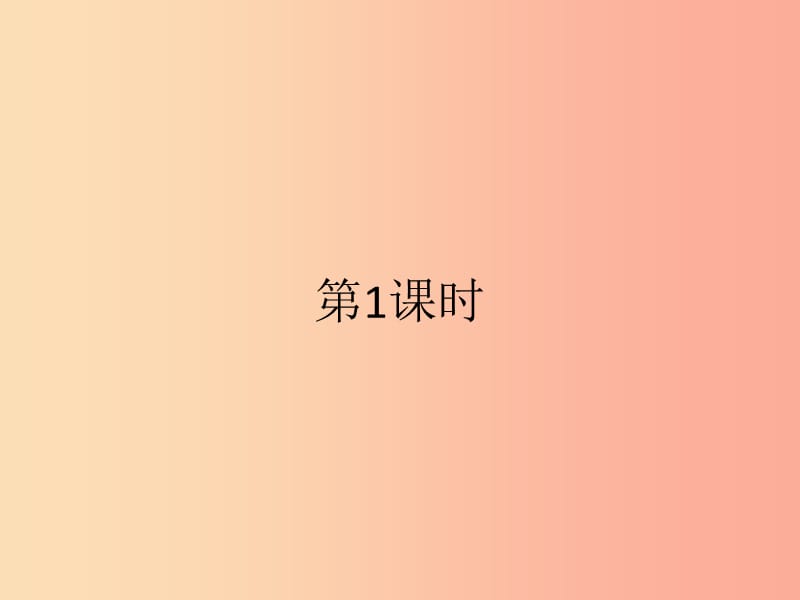 第1课时